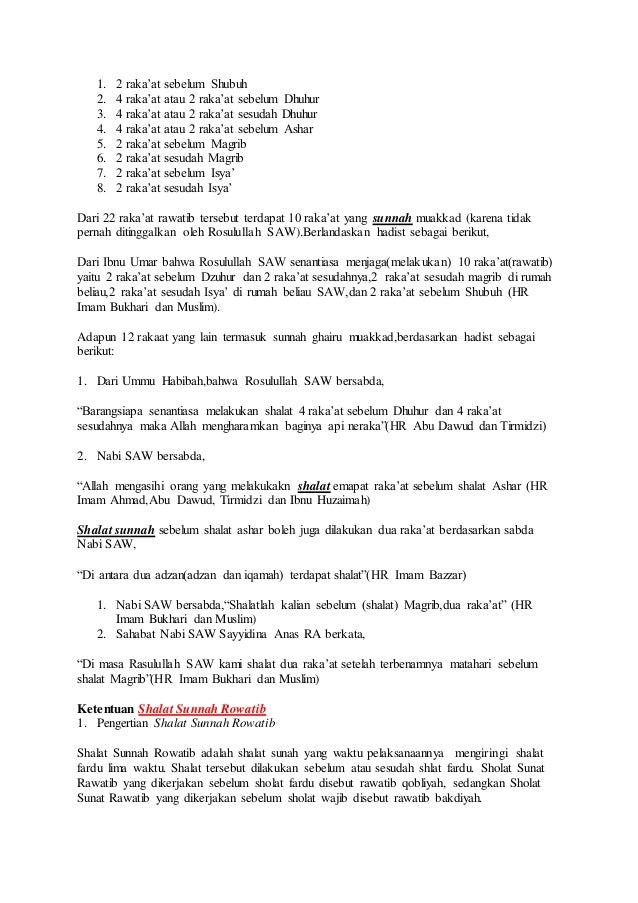 1. 2 raka'at sebelum Shubuh
2. 4 raka'at atau 2 raka'at sebelum Dhuhur
3. 4 raka'at atau 2 raka'at sesudah Dhuhur
4. 4 raka'at atau 2 raka'at sebelum Ashar
5. 2 raka'at sebelum Magrib
6. 2 raka'at sesudah Magrib
7. 2 raka'at sebelum Isya'
8. 2 raka'at sesudah Isya'

Dari 22 raka'at rawatib tersebut terdapat 10 raka'at yang sunnah muakkad (karena tidak pernah ditinggalkan oleh Rosulullah SAW).Berlandaskan hadist sebagai berikut,

Dari Ibnu Umar bahwa Rosulullah SAW senantiasa menjaga(melakukan) 10 raka'at(rawatib) yaitu 2 raka'at sebelum Dzuhur dan 2 raka'at sesudahnya,2 raka'at sesudah magrib di rumah beliau,2 raka'at sesudah Isya' di rumah beliau SAW,dan 2 raka'at sebelum Shubuh (HR Imam Bukhari dan Muslim).

Adapun 12 rakaat yang lain termasuk sunnah ghairu muakkad,berdasarkan hadist sebagai berikut:

1. Dari Ummu Habibah,bahwa Rosulullah SAW bersabda,

"Barangsiapa senantiasa melakukan shalat 4 raka'at sebelum Dhuhur dan 4 raka'at sesudahnya maka Allah mengharamkan baginya api neraka"(HR Abu Dawud dan Tirmidzi)

2. Nabi SAW bersabda,

"Allah mengasihi orang yang melakukakn shalat emapat raka'at sebelum shalat Ashar (HR Imam Ahmad,Abu Dawud, Tirmidzi dan Ibnu Huzaimah)

Shalat sunnah sebelum shalat ashar boleh juga dilakukan dua raka'at berdasarkan sabda Nabi SAW,

"Di antara dua adzan(adzan dan iqamah) terdapat shalat"(HR Imam Bazzar)

1. Nabi SAW bersabda,"Shalatlah kalian sebelum (shalat) Magrib,dua raka'at" (HR Imam Bukhari dan Muslim)
2. Sahabat Nabi SAW Sayyidina Anas RA berkata,

"Di masa Rasulullah SAW kami shalat dua raka'at setelah terbenamnya matahari sebelum shalat Magrib"(HR Imam Bukhari dan Muslim)

Ketentuan Shalat Sunnah Rowatib
1. Pengertian Shalat Sunnah Rowatib

Shalat Sunnah Rowatib adalah shalat sunah yang waktu pelaksanaannya mengiringi shalat fardu lima waktu. Shalat tersebut dilakukan sebelum atau sesudah shlat fardu. Sholat Sunat Rawatib yang dikerjakan sebelum sholat fardu disebut rawatib qobliyah, sedangkan Sholat Sunat Rawatib yang dikerjakan sebelum sholat wajib disebut rawatib bakdiyah.